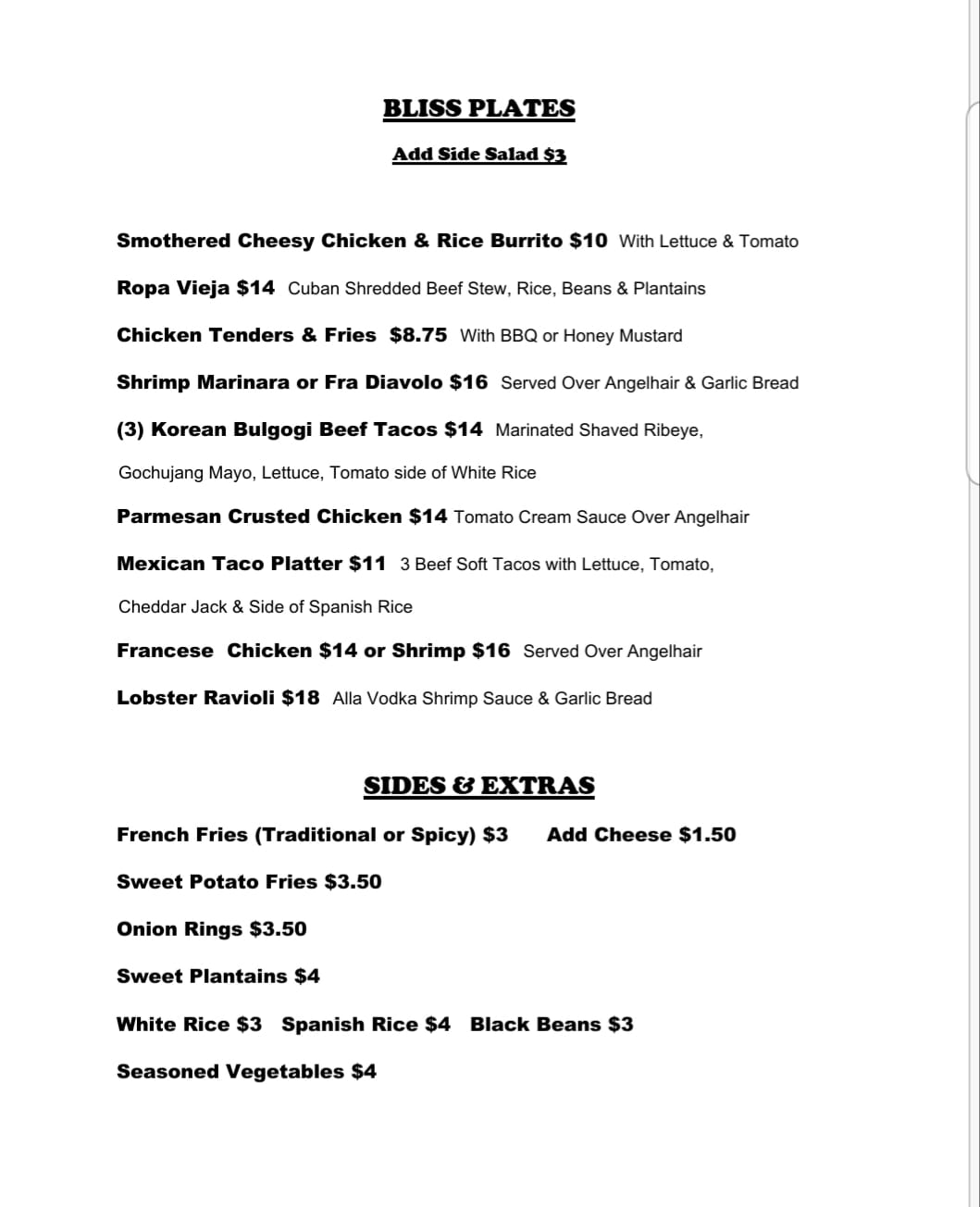 BLISS PLATES

Add Side Salad $3

Smothered Cheesy Chicken & Rice Burrito $10 With Lettuce & Tomato

Ropa Vieja $14 Cuban Shredded Beef Stew, Rice, Beans & Plantains

Chicken Tenders & Fries $8.75 With BBQ or Honey Mustard

Shrimp Marinara or Fra Diavolo $16 Served Over Angelhair & Garlic Bread

(3) Korean Bulgogi Beef Tacos $14 Marinated Shaved Ribeye, Gochujang Mayo, Lettuce, Tomato side of White Rice

Parmesan Crusted Chicken $14 Tomato Cream Sauce Over Angelhair

Mexican Taco Platter $11 3 Beef Soft Tacos with Lettuce, Tomato, Cheddar Jack & Side of Spanish Rice

Francese Chicken $14 or Shrimp $16 Served Over Angelhair

Lobster Ravioli $18 Alla Vodka Shrimp Sauce & Garlic Bread

SIDES & EXTRAS

French Fries (Traditional or Spicy) $3 Add Cheese $1.50

Sweet Potato Fries $3.50

Onion Rings $3.50

Sweet Plantains $4

White Rice $3 Spanish Rice $4 Black Beans $3

Seasoned Vegetables $4